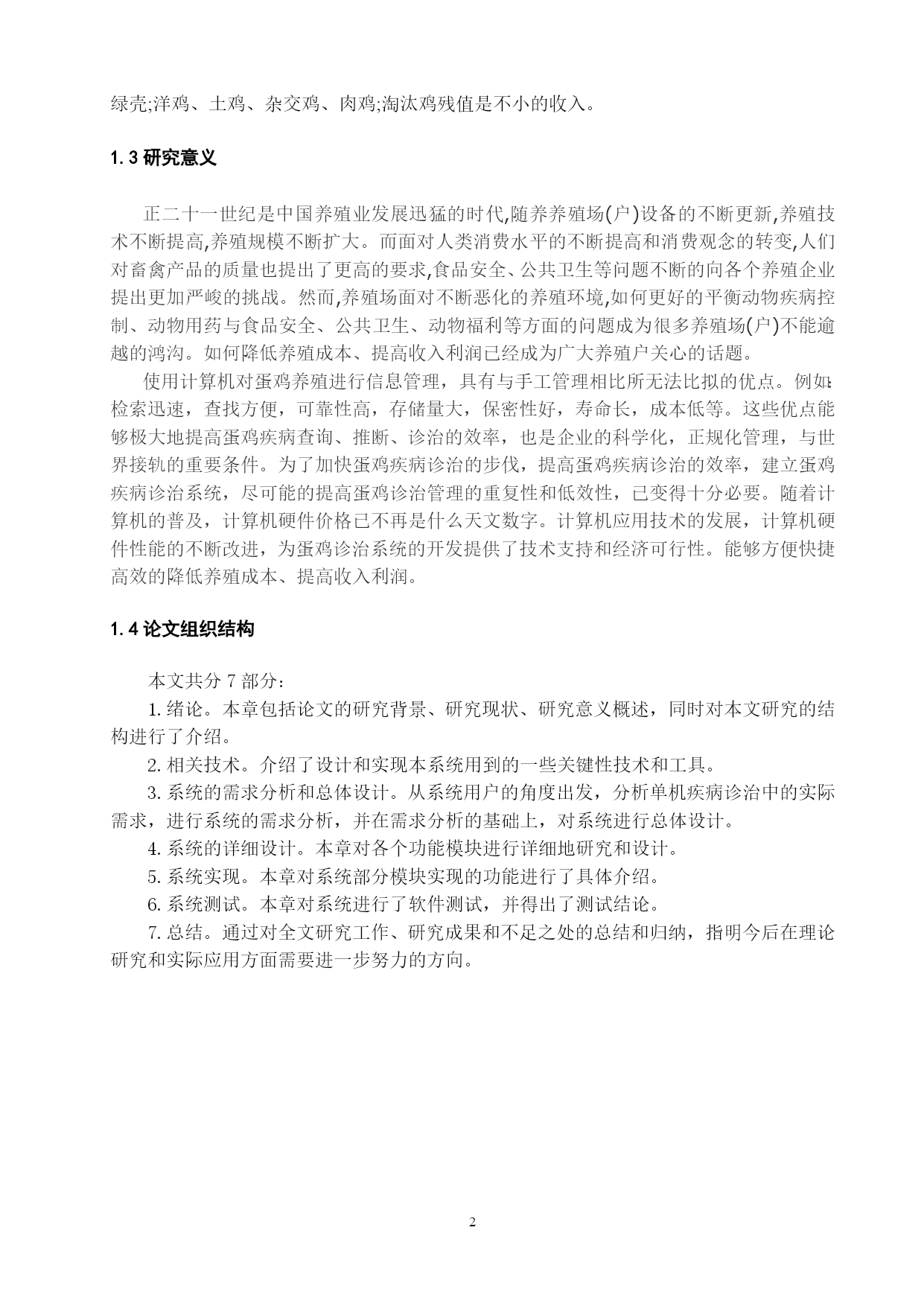 绿壳;洋鸡、土鸡、杂交鸡、肉鸡;淘汰鸡残值是不小的收入。

1.3 研究意义

正二十一世纪是中国养殖业发展迅猛的时代,随养养殖场(户)设备的不断更新,养殖技术不断提高,养殖规模不断扩大。而面对人类消费水平的不断提高和消费观念的转变,人们对畜禽产品的质量也提出了更高的要求,食品安全、公共卫生等问题不断的向各个养殖企业提出更加严峻的挑战。然而,养殖场面对不断恶化的养殖环境,如何更好的平衡动物疾病控制、动物用药与食品安全、公共卫生、动物福利等方面的问题成为很多养殖场(户)不能逾越的鸿沟。如何降低养殖成本、提高收入利润已经成为广大养殖户关心的话题。

使用计算机对蛋鸡养殖进行信息管理，具有与手工管理相比所无法比拟的优点。例如:检索迅速，查找方便，可靠性高，存储量大，保密性好，寿命长，成本低等。这些优点能够极大地提高蛋鸡疾病查询、推断、诊治的效率，也是企业的科学化，正规化管理，与世界接轨的重要条件。为了加快蛋鸡疾病诊治的步伐，提高蛋鸡疾病诊治的效率，建立蛋鸡疾病诊治系统，尽可能的提高蛋鸡诊治管理的重复性和低效性，已变得十分必要。随着计算机的普及，计算机硬件价格已不再是什么天文数字。计算机应用技术的发展，计算机硬件性能的不断改进，为蛋鸡诊治系统的开发提供了技术支持和经济可行性。能够方便快捷高效的降低养殖成本、提高收入利润。

1.4 论文组织结构

本文共分 7 部分：

1. 绪论。本章包括论文的研究背景、研究现状、研究意义概述，同时对本文研究的结构进行了介绍。

2. 相关技术。介绍了设计和实现本系统用到的一些关键性技术和工具。

3. 系统的需求分析和总体设计。从系统用户的角度出发，分析单机疾病诊治中的实际需求，进行系统的需求分析，并在需求分析的基础上，对系统进行总体设计。

4. 系统的详细设计。本章对各个功能模块进行详细地研究和设计。

5. 系统实现。本章对系统部分模块实现的功能进行了具体介绍。

6. 系统测试。本章对系统进行了软件测试，并得出了测试结论。

7. 总结。通过对全文研究工作、研究成果和不足之处的总结和归纳，指明今后在理论研究和实际应用方面需要进一步努力的方向。

2